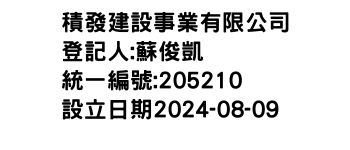 積發建設事業有限公司
登記人:蘇俊凱
統一編號:205210
設立日期2024-08-09